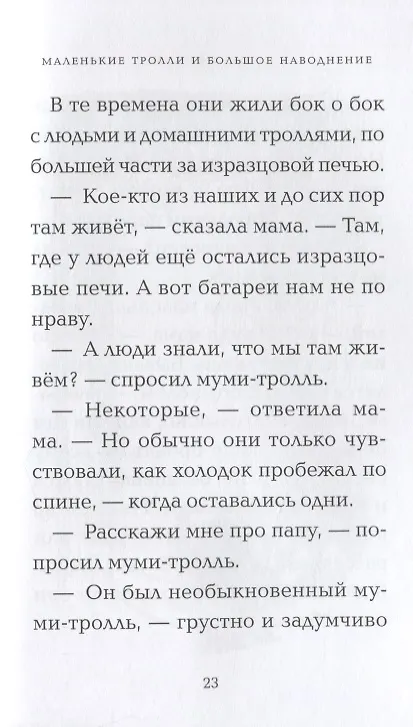 МАЛЕНЬКИЕ ТРОЛЛИ И БОЛЬШОЕ НАВОДНЕНИЕ

В те времена они жили бок о бок с людьми и домашними троллями, по большей части за изразцовой печью.

— Кое-кто из наших и до сих пор там живёт, — сказала мама. — Там, где у людей ещё остались изразцовые печи. А вот батареи нам не по нраву.

— А люди знали, что мы там живём? — спросил муми-тролль.

— Некоторые, — ответила мама. — Но обычно они только чувствовали, как холодок пробежал по спине, — когда оставались одни.

— Расскажи мне про папу, — попросил муми-тролль.

— Он был необыкновенный муми-тролль, — грустно и задумчиво

23